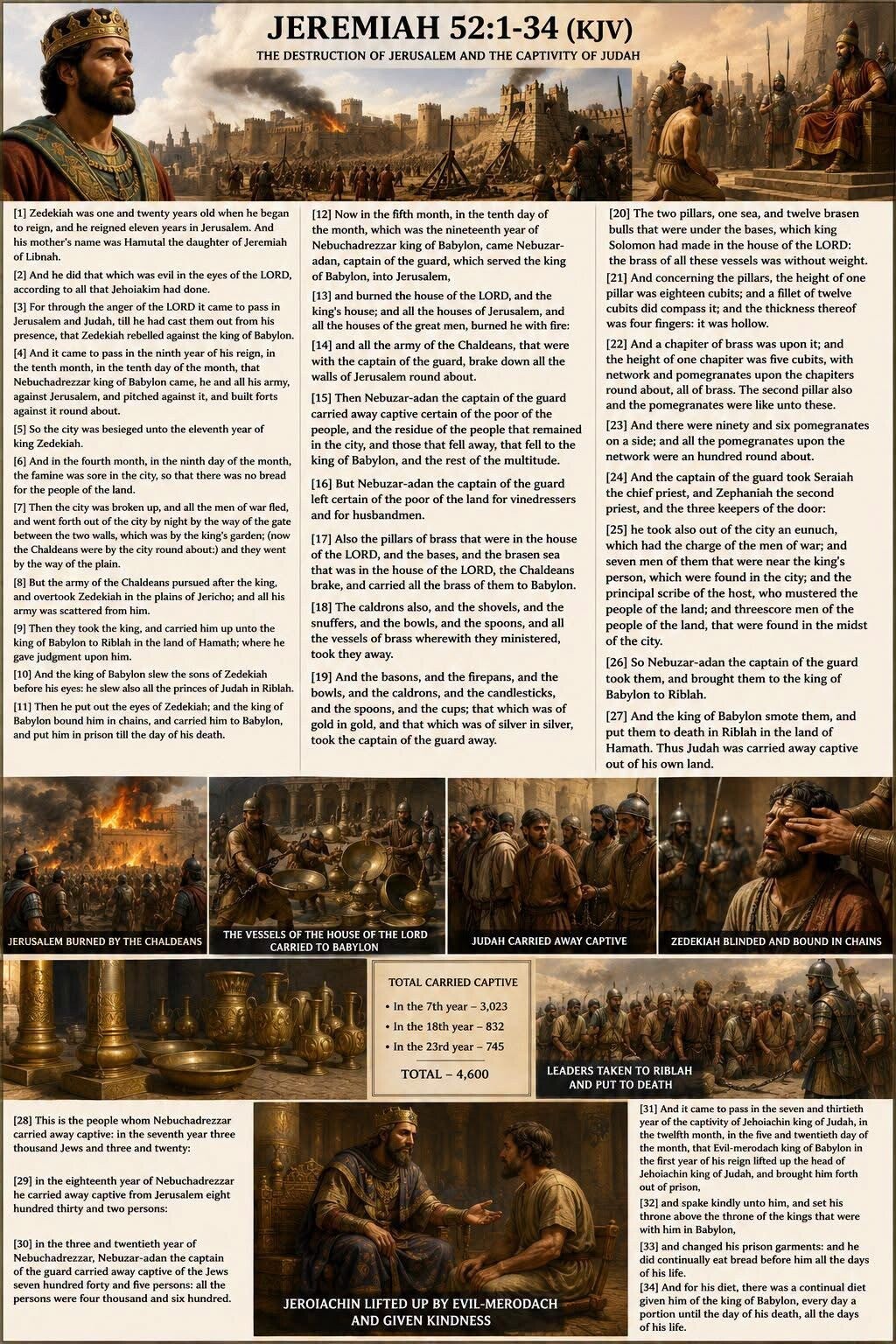 JEREMIAH 52:1-34 (KJV)
THE DESTRUCTION OF JERUSALEM AND THE CAPTIVITY OF JUDAH

[1] Zedekiah was one and twenty years old when he began to reign, and he reigned eleven years in Jerusalem. And his mother's name was Hamutal the daughter of Jeremiah of Libnah.

[2] And he did that which was evil in the eyes of the LORD, according to all that Jehoiakim had done.

[3] For through the anger of the LORD it came to pass in Jerusalem and Judah, till he had cast them out from his presence, that Zedekiah rebelled against the king of Babylon.

[4] And it came to pass in the ninth year of his reign, in the tenth month, in the tenth day of the month, that Nebuchadrezzar king of Babylon came, he and all his army, against Jerusalem, and pitched against it, and built forts against it round about.

[5] So the city was besieged unto the eleventh year of king Zedekiah.

[6] And in the fourth month, in the ninth day of the month, the famine was sore in the city, so that there was no bread for the people of the land.

[7] Then the city was broken up, and all the men of war fled, and went forth out of the city by night by the way of the gate between the two walls, which was by the king's garden; (now the Chaldeans were by the city round about:) and they went by the way of the plain.

[8] But the army of the Chaldeans pursued after the king, and overtook Zedekiah in the plains of Jericho; and all his army was scattered from him.

[9] Then they took the king, and carried him up unto the king of Babylon to Riblah in the land of Hamath; where he gave judgment upon him.

[10] And the king of Babylon slew the sons of Zedekiah before his eyes: he slew also all the princes of Judah in Riblah.

[11] Then he put out the eyes of Zedekiah; and the king of Babylon bound him in chains, and carried him to Babylon, and put him in prison till the day of his death.

[12] Now in the fifth month, in the tenth day of the month, which was the nineteenth year of Nebuchadrezzar king of Babylon, came Nebuzar-adan, captain of the guard, which served the king of Babylon, into Jerusalem,

[13] and burned the house of the LORD, and the king's house; and all the houses of Jerusalem, and all the houses of the great men, burned he with fire:

[14] and all the army of the Chaldeans, that were with the captain of the guard, brake down all the walls of Jerusalem round about.

[15] Then Nebuzar-adan the captain of the guard carried away captive certain of the poor of the people, and the residue of the people that remained in the city, and those that fell away, that fell to the king of Babylon, and the rest of the multitude.

[16] But Nebuzar-adan the captain of the guard left certain of the poor of the land for vinedressers and for husbandmen.

[17] Also the pillars of brass that were in the house of the LORD, and the bases, and the brasen sea that was in the house of the LORD, the Chaldeans brake, and carried all the brass of them to Babylon.

[18] The caldrons also, and the shovels, and the snuffers, and the bowls, and the spoons, and all the vessels of brass wherewith they ministered, took they away.

[19] And the basons, and the firepans, and the bowls, and the caldrons, and the candlesticks, and the spoons, and the cups; that which was of gold in gold, and that which was of silver in silver, took the captain of the guard away.

[20] The two pillars, one sea, and twelve brasen bulls that were under the bases, which king Solomon had made in the house of the LORD: the brass of all these vessels was without weight.

[21] And concerning the pillars, the height of one pillar was eighteen cubits; and a fillet of twelve cubits did compass it; and the thickness thereof was four fingers: it was hollow.

[22] And a chapiter of brass was upon it; and the height of one chapiter was five cubits, with network and pomegranates upon the chapiters round about, all of brass. The second pillar also and the pomegranates were like unto these.

[23] And there were ninety and six pomegranates on a side; and all the pomegranates upon the network were an hundred round about.

[24] And the captain of the guard took Seraiah the chief priest, and Zephaniah the second priest, and the three keepers of the door:

[25] he took also out of the city an eunuch, which had the charge of the men of war; and seven men of them that were near the king's person, which were found in the city; and the principal scribe of the host, who mustered the people of the land; and threescore men of the people of the land, that were found in the midst of the city.

[26] So Nebuzar-adan the captain of the guard took them, and brought them to the king of Babylon to Riblah.

[27] And the king of Babylon smote them, and put them to death in Riblah in the land of Hamath. Thus Judah was carried away captive out of his own land.

JERUSALEM BURNED BY THE CHALDEANS

THE VESSELS OF THE HOUSE OF THE LORD CARRIED TO BABYLON

JUDAH CARRIED AWAY CAPTIVE

ZEDEKIAH BLINDED AND BOUND IN CHAINS

TOTAL CARRIED CAPTIVE
• In the 7th year – 3,023
• In the 18th year – 832
• In the 23rd year – 745
TOTAL – 4,600

LEADERS TAKEN TO RIBLAH AND PUT TO DEATH

[28] This is the people whom Nebuchadrezzar carried away captive: in the seventh year three thousand Jews and three and twenty:

[29] in the eighteenth year of Nebuchadrezzar he carried away captive from Jerusalem eight hundred thirty and two persons:

[30] in the three and twentieth year of Nebuchadrezzar, Nebuzar-adan the captain of the guard carried away captive of the Jews seven hundred forty and five persons: all the persons were four thousand and six hundred.

JEROIACHIN LIFTED UP BY EVIL-MERODACH AND GIVEN KINDNESS

[31] And it came to pass in the seven and thirtieth year of the captivity of Jehoiachin king of Judah, in the twelfth month, in the five and twentieth day of the month, that Evil-merodach king of Babylon in the first year of his reign lifted up the head of Jehoiachin king of Judah, and brought him forth out of prison,

[32] and spake kindly unto him, and set his throne above the throne of the kings that were with him in Babylon,

[33] and changed his prison garments: and he did continually eat bread before him all the days of his life.

[34] And for his diet, there was a continual diet given him of the king of Babylon, every day a portion until the day of his death, all the days of his life.